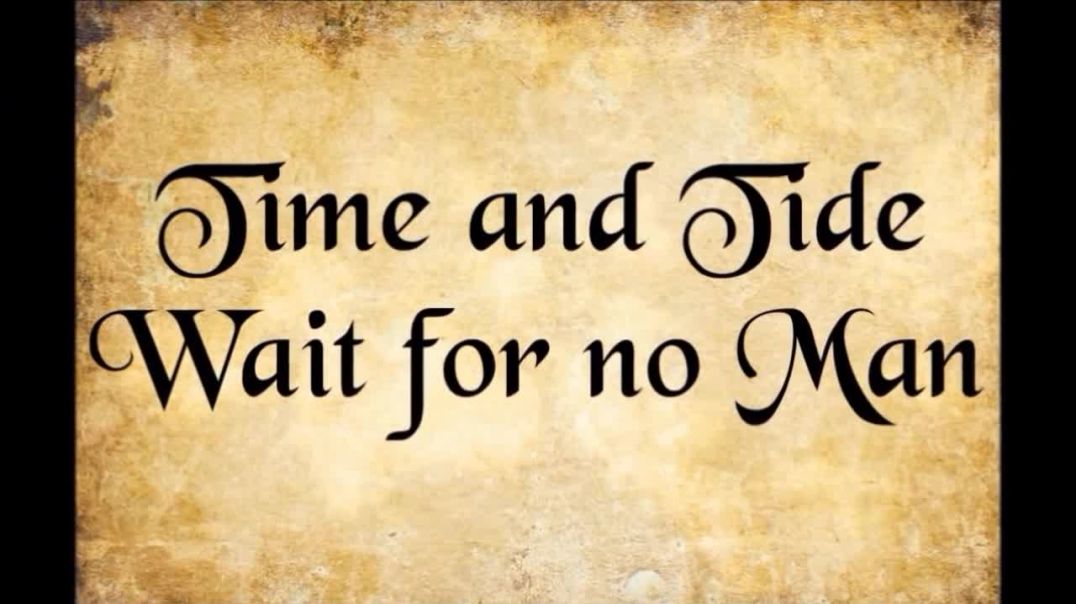 Time and Tide
Wait for no Man